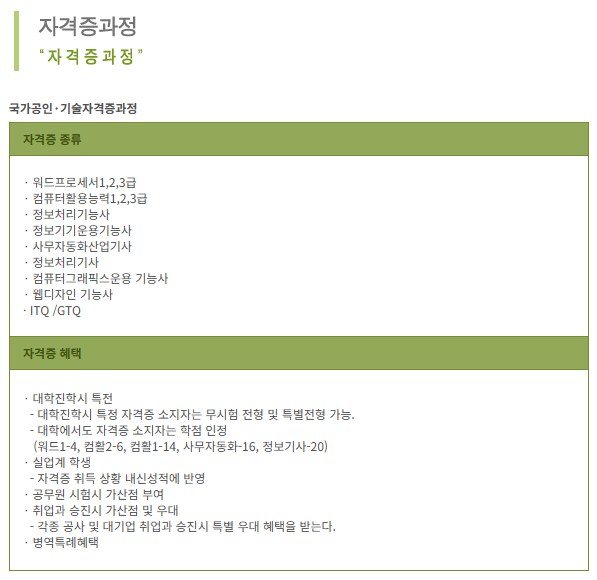 자격증과정
"자격증과정"

국가공인·기술자격증과정

자격증 종류

· 워드프로세서1,2,3급
· 컴퓨터활용능력1,2,3급
· 정보처리기능사
· 정보기기운용기능사
· 사무자동화산업기사
· 정보처리기사
· 컴퓨터그래픽스운용 기능사
· 웹디자인 기능사
· ITQ /GTQ

자격증 혜택

· 대학진학시 특전
- 대학진학시 특정 자격증 소지자는 무시험 전형 및 특별전형 가능.
- 대학에서도 자격증 소지자는 학점 인정
(워드1-4, 컴활2-6, 컴활1-14, 사무자동화-16, 정보기사-20)
· 실업계 학생
- 자격증 취득 상황 내신성적에 반영
· 공무원 시험시 가산점 부여
· 취업과 승진시 가산점 및 우대
- 각종 공사 및 대기업 취업과 승진시 특별 우대 혜택을 받는다.
· 병역특례혜택